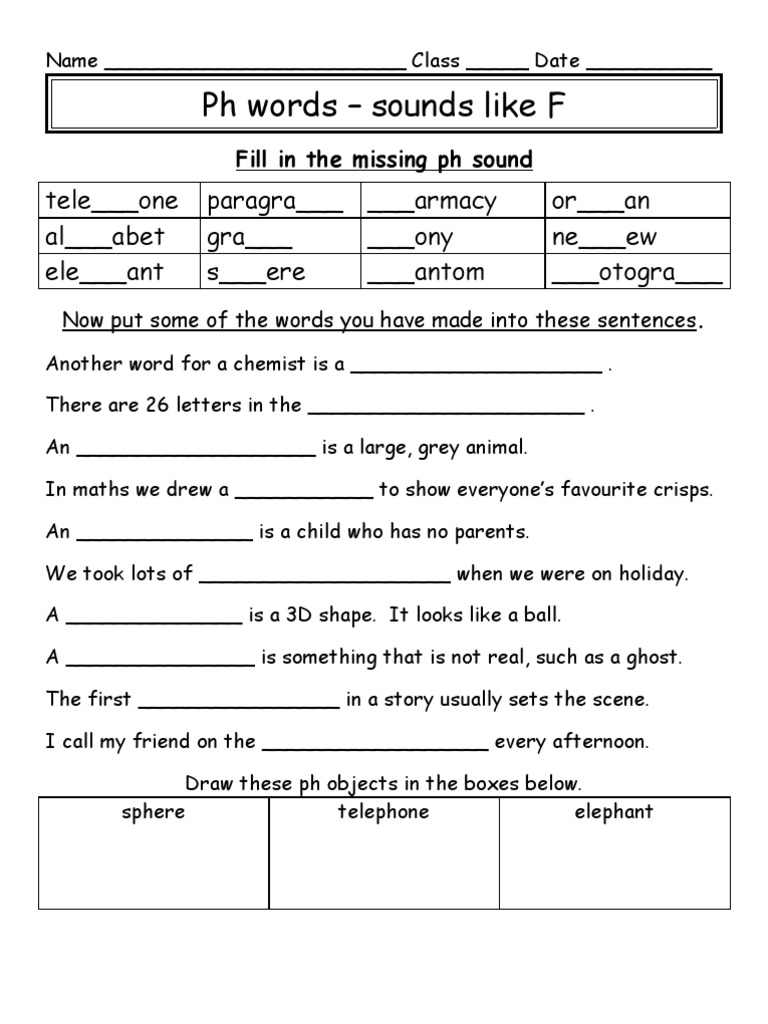 Name ________________________ Class _____ Date __________

Ph words – sounds like F

Fill in the missing ph sound

| tele___one | paragra___ | ___armacy | or___an |
|---|---|---|---|
| al___abet | gra___ | ___ony | ne___ew |
| ele___ant | s___ere | ___antom | ___otogra___ |

Now put some of the words you have made into these sentences.

Another word for a chemist is a ____________________ .

There are 26 letters in the ______________________ .

An ___________________ is a large, grey animal.

In maths we drew a ___________ to show everyone's favourite crisps.

An ______________ is a child who has no parents.

We took lots of ____________________ when we were on holiday.

A ______________ is a 3D shape. It looks like a ball.

A _______________ is something that is not real, such as a ghost.

The first ________________ in a story usually sets the scene.

I call my friend on the __________________ every afternoon.

Draw these ph objects in the boxes below.

| sphere | telephone | elephant |
|---|---|---|
| | | |